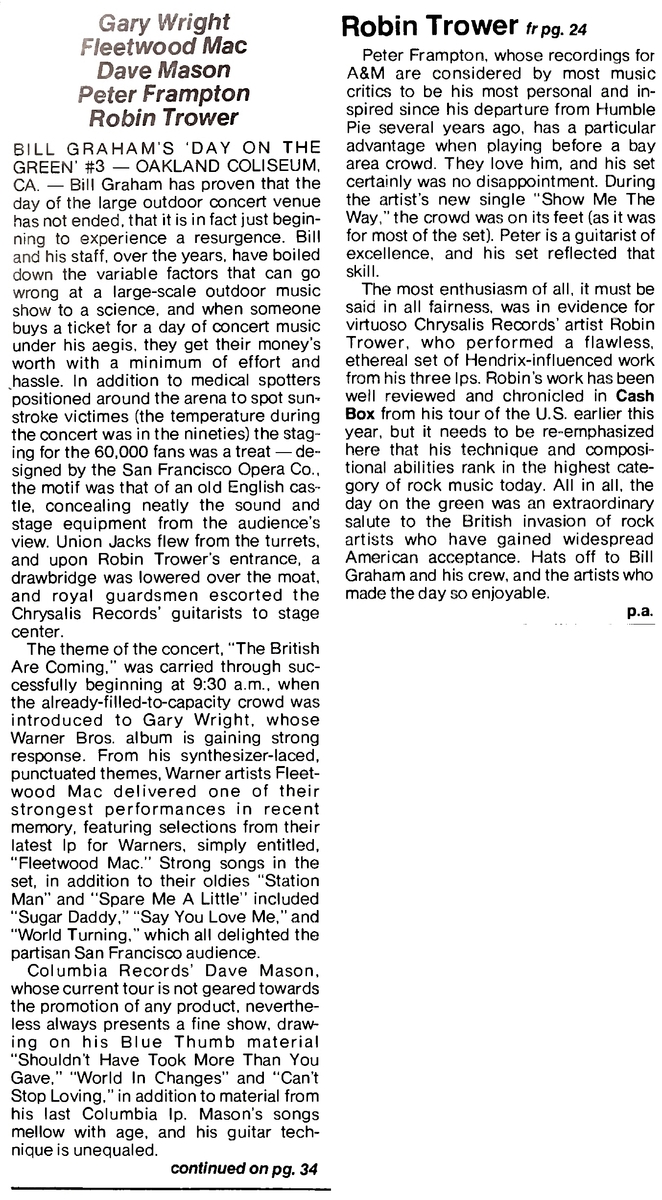 Gary Wright
Fleetwood Mac
Dave Mason
Peter Frampton
Robin Trower

BILL GRAHAM'S 'DAY ON THE GREEN' #3 — OAKLAND COLISEUM, CA. — Bill Graham has proven that the day of the large outdoor concert venue has not ended, that it is in fact just beginning to experience a resurgence. Bill and his staff, over the years, have boiled down the variable factors that can go wrong at a large-scale outdoor music show to a science, and when someone buys a ticket for a day of concert music under his aegis, they get their money's worth with a minimum of effort and hassle. In addition to medical spotters positioned around the arena to spot sunstroke victimes (the temperature during the concert was in the nineties) the staging for the 60,000 fans was a treat — designed by the San Francisco Opera Co., the motif was that of an old English castle, concealing neatly the sound and stage equipment from the audience's view. Union Jacks flew from the turrets, and upon Robin Trower's entrance, a drawbridge was lowered over the moat, and royal guardsmen escorted the Chrysalis Records' guitarists to stage center.

The theme of the concert, "The British Are Coming," was carried through successfully beginning at 9:30 a.m., when the already-filled-to-capacity crowd was introduced to Gary Wright, whose Warner Bros. album is gaining strong response. From his synthesizer-laced, punctuated themes, Warner artists Fleetwood Mac delivered one of their strongest performances in recent memory, featuring selections from their latest lp for Warners, simply entitled, "Fleetwood Mac." Strong songs in the set, in addition to their oldies "Station Man" and "Spare Me A Little" included "Sugar Daddy," "Say You Love Me," and "World Turning," which all delighted the partisan San Francisco audience.

Columbia Records' Dave Mason, whose current tour is not geared towards the promotion of any product, nevertheless always presents a fine show, drawing on his Blue Thumb material "Shouldn't Have Took More Than You Gave," "World In Changes" and "Can't Stop Loving," in addition to material from his last Columbia lp. Mason's songs mellow with age, and his guitar technique is unequaled.

continued on pg. 34

Robin Trower fr pg. 24

Peter Frampton, whose recordings for A&M are considered by most music critics to be his most personal and inspired since his departure from Humble Pie several years ago, has a particular advantage when playing before a bay area crowd. They love him, and his set certainly was no disappointment. During the artist's new single "Show Me The Way," the crowd was on its feet (as it was for most of the set). Peter is a guitarist of excellence, and his set reflected that skill.

The most enthusiasm of all, it must be said in all fairness, was in evidence for virtuoso Chrysalis Records' artist Robin Trower, who performed a flawless, ethereal set of Hendrix-influenced work from his three lps. Robin's work has been well reviewed and chronicled in Cash Box from his tour of the U.S. earlier this year, but it needs to be re-emphasized here that his technique and compositional abilities rank in the highest category of rock music today. All in all, the day on the green was an extraordinary salute to the British invasion of rock artists who have gained widespread American acceptance. Hats off to Bill Graham and his crew, and the artists who made the day so enjoyable.

p.a.